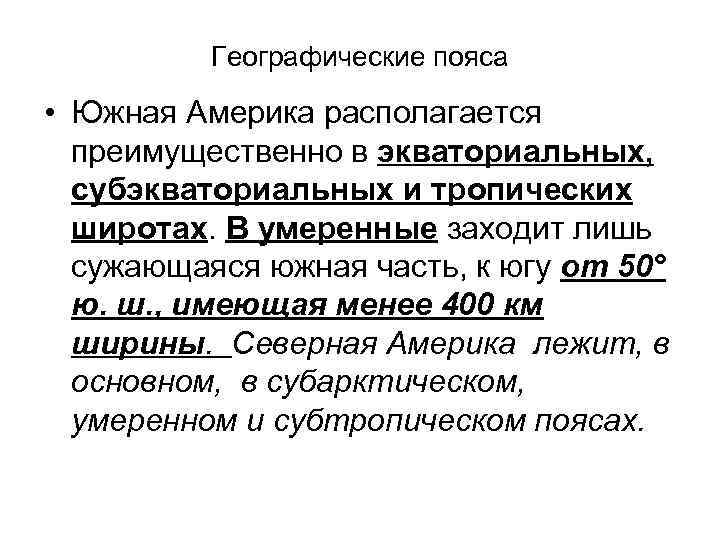 Географические пояса

• Южная Америка располагается преимущественно в экваториальных, субэкваториальных и тропических широтах. В умеренные заходит лишь сужающаяся южная часть, к югу от 50° ю. ш., имеющая менее 400 км ширины. Северная Америка лежит, в основном, в субарктическом, умеренном и субтропическом поясах.